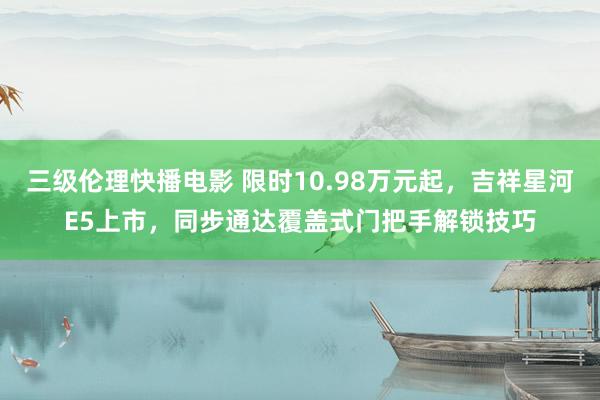 三级伦理快播电影 限时10.98万元起，吉祥星河E5上市，同步通达覆盖式门把手解锁技巧